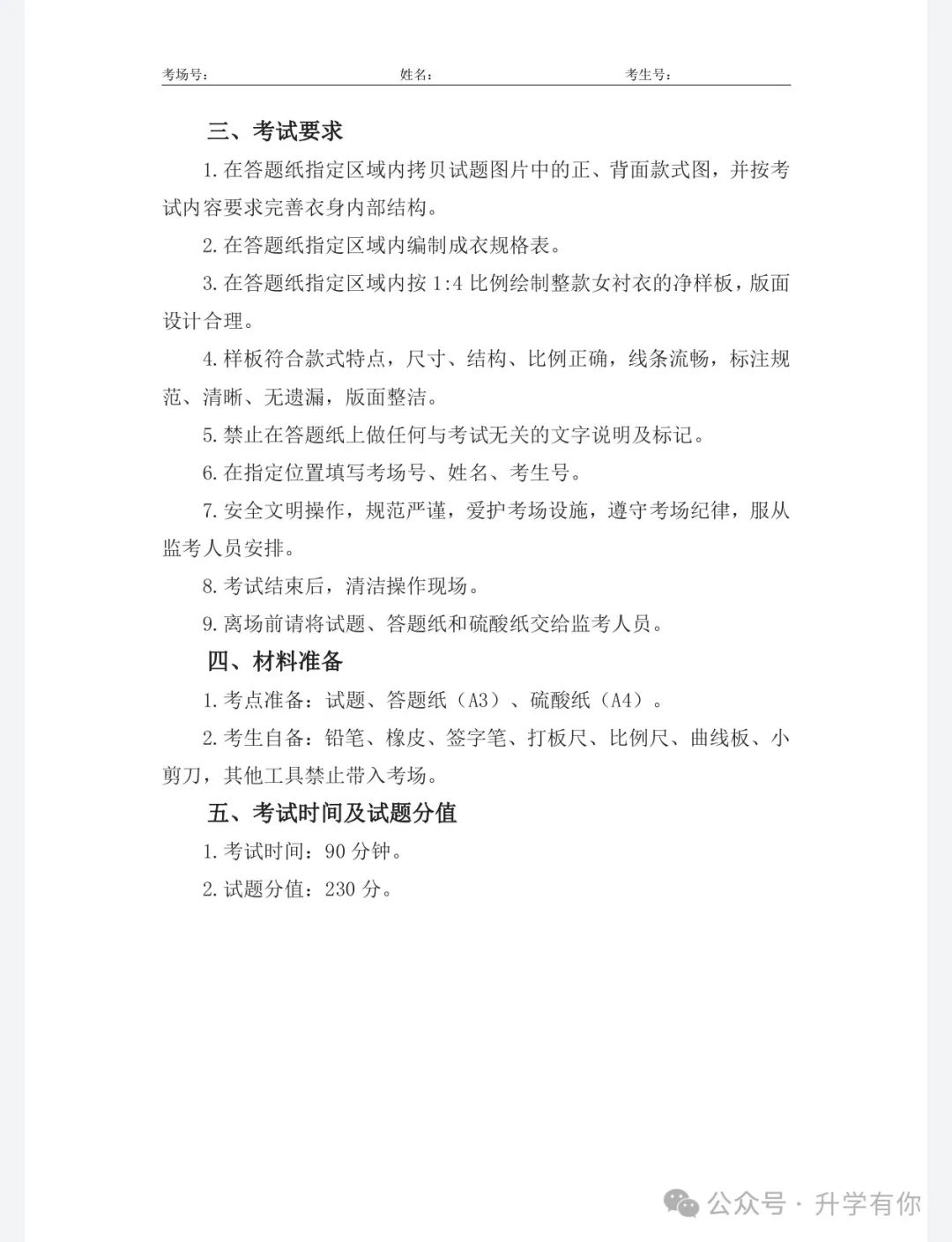 考场号：　　姓名：　　考生号：

三、考试要求

1. 在答题纸指定区域内拷贝试题图片中的正、背面款式图，并按考试内容要求完善衣身内部结构。

2. 在答题纸指定区域内编制成衣规格表。

3. 在答题纸指定区域内按 1:4 比例绘制整款女衬衣的净样板，版面设计合理。

4. 样板符合款式特点，尺寸、结构、比例正确，线条流畅，标注规范、清晰、无遗漏，版面整洁。

5. 禁止在答题纸上做任何与考试无关的文字说明及标记。

6. 在指定位置填写考场号、姓名、考生号。

7. 安全文明操作，规范严谨，爱护考场设施，遵守考场纪律，服从监考人员安排。

8. 考试结束后，清洁操作现场。

9. 离场前请将试题、答题纸和硫酸纸交给监考人员。

四、材料准备

1. 考点准备：试题、答题纸（A3）、硫酸纸（A4）。

2. 考生自备：铅笔、橡皮、签字笔、打板尺、比例尺、曲线板、小剪刀，其他工具禁止带入考场。

五、考试时间及试题分值

1. 考试时间：90 分钟。

2. 试题分值：230 分。

公众号 · 升学有你